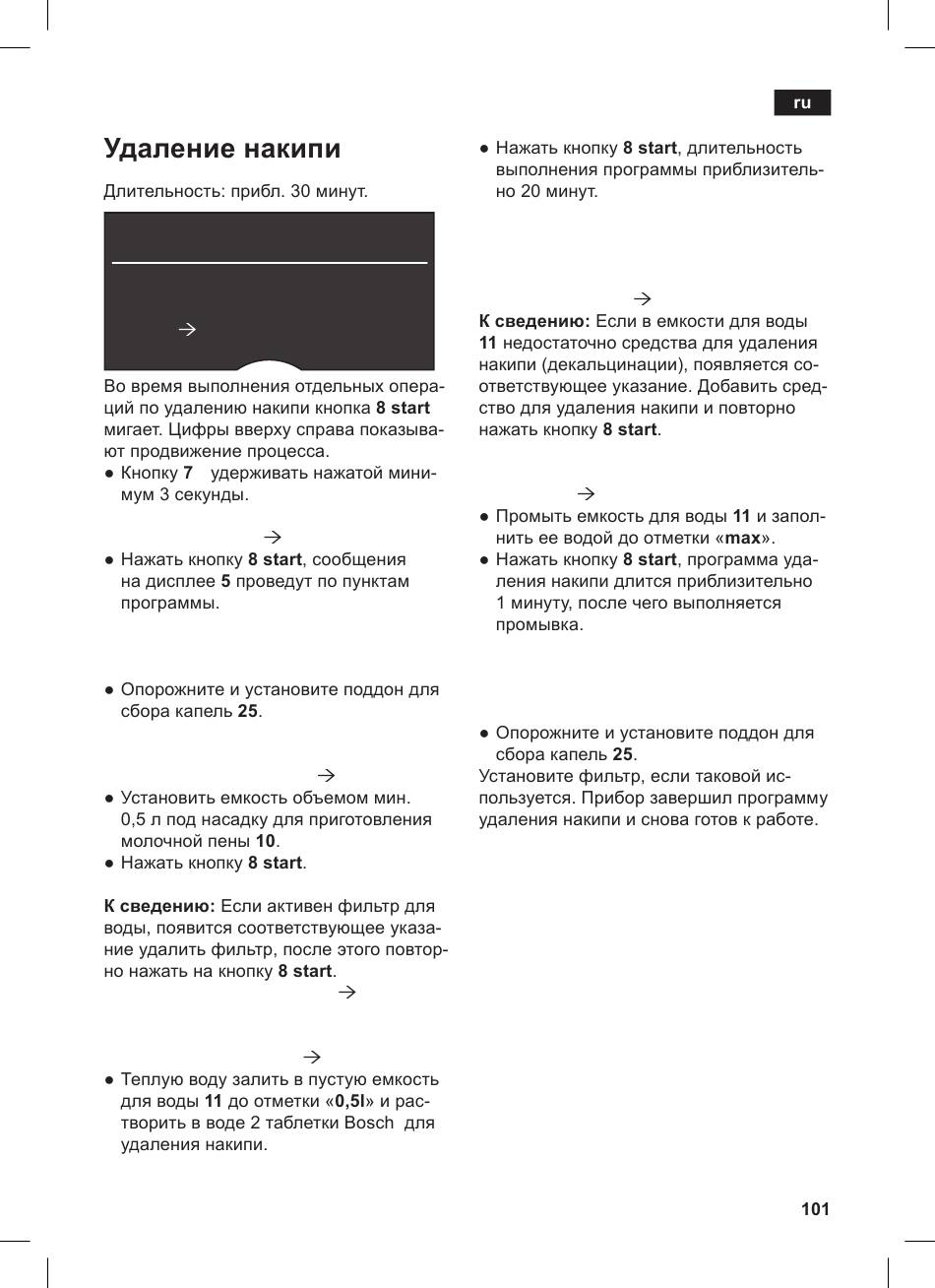 ru

Удаление накипи

Длительность: прибл. 30 минут.

→

Во время выполнения отдельных операций по удалению накипи кнопка **8 start** мигает. Цифры вверху справа показывают продвижение процесса.
● Кнопку **7** удерживать нажатой минимум 3 секунды.

→
● Нажать кнопку **8 start**, сообщения на дисплее **5** проведут по пунктам программы.

● Опорожните и установите поддон для сбора капель **25**.

→
● Установить емкость объемом мин. 0,5 л под насадку для приготовления молочной пены **10**.
● Нажать кнопку **8 start**.

**К сведению:** Если активен фильтр для воды, появится соответствующее указание удалить фильтр, после этого повторно нажать на кнопку **8 start**.
→

→
● Теплую воду залить в пустую емкость для воды **11** до отметки «**0,5l**» и растворить в воде 2 таблетки Bosch для удаления накипи.

● Нажать кнопку **8 start**, длительность выполнения программы приблизительно 20 минут.

→
**К сведению:** Если в емкости для воды **11** недостаточно средства для удаления накипи (декальцинации), появляется соответствующее указание. Добавить средство для удаления накипи и повторно нажать кнопку **8 start**.

→
● Промыть емкость для воды **11** и заполнить ее водой до отметки «**max**».
● Нажать кнопку **8 start**, программа удаления накипи длится приблизительно 1 минуту, после чего выполняется промывка.

● Опорожните и установите поддон для сбора капель **25**.
Установите фильтр, если таковой используется. Прибор завершил программу удаления накипи и снова готов к работе.

101